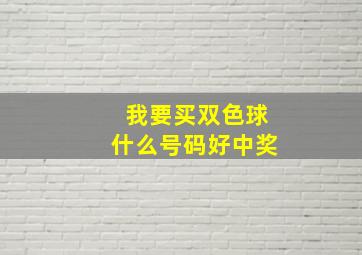 我要买双色球
什么号码好中奖